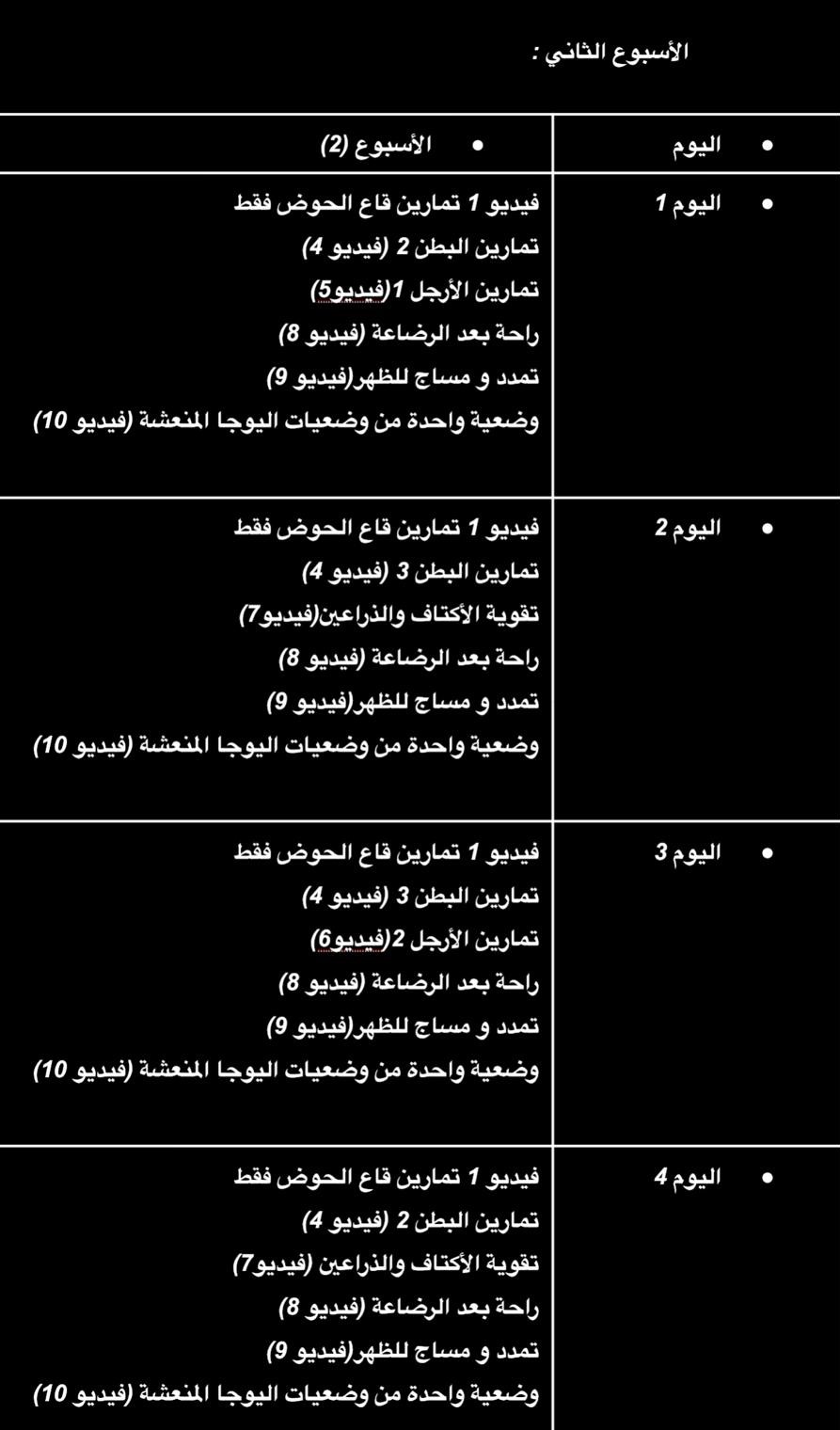 الأسبوع الثاني :

| • اليوم | • الأسبوع (2) |
|---|---|
| • اليوم 1 | فيديو 1 تمارين قاع الحوض فقط<br>تمارين البطن 2 (فيديو 4)<br>تمارين الأرجل 1(فيديو5)<br>راحة بعد الرضاعة (فيديو 8)<br>تمدد و مساج للظهر(فيديو 9)<br>وضعية واحدة من وضعيات اليوجا المنعشة (فيديو 10) |
| • اليوم 2 | فيديو 1 تمارين قاع الحوض فقط<br>تمارين البطن 3 (فيديو 4)<br>تقوية الأكتاف والذراعين(فيديو7)<br>راحة بعد الرضاعة (فيديو 8)<br>تمدد و مساج للظهر(فيديو 9)<br>وضعية واحدة من وضعيات اليوجا المنعشة (فيديو 10) |
| • اليوم 3 | فيديو 1 تمارين قاع الحوض فقط<br>تمارين البطن 3 (فيديو 4)<br>تمارين الأرجل 2(فيديو6)<br>راحة بعد الرضاعة (فيديو 8)<br>تمدد و مساج للظهر(فيديو 9)<br>وضعية واحدة من وضعيات اليوجا المنعشة (فيديو 10) |
| • اليوم 4 | فيديو 1 تمارين قاع الحوض فقط<br>تمارين البطن 2 (فيديو 4)<br>تقوية الأكتاف والذراعين (فيديو7)<br>راحة بعد الرضاعة (فيديو 8)<br>تمدد و مساج للظهر(فيديو 9)<br>وضعية واحدة من وضعيات اليوجا المنعشة (فيديو 10) |